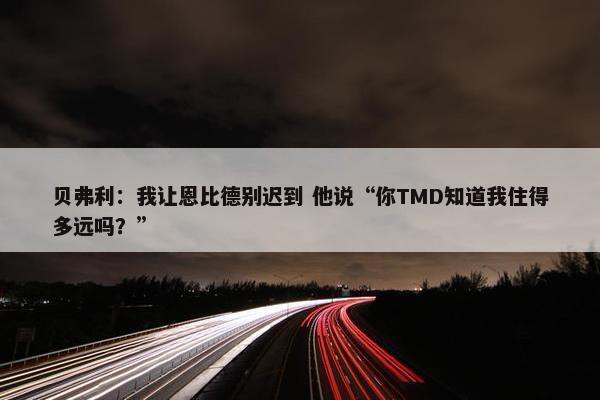 贝弗利：我让恩比德别迟到 他说“你TMD知道我住得多远吗？”